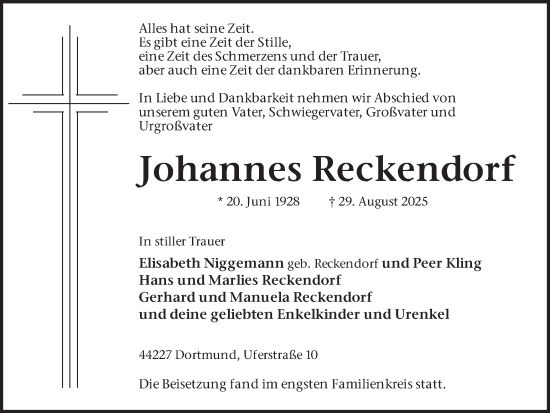 Alles hat seine Zeit.
Es gibt eine Zeit der Stille,
eine Zeit des Schmerzens und der Trauer,
aber auch eine Zeit der dankbaren Erinnerung.

In Liebe und Dankbarkeit nehmen wir Abschied von unserem guten Vater, Schwiegervater, Großvater und Urgroßvater

Johannes Reckendorf

* 20. Juni 1928 † 29. August 2025

In stiller Trauer

Elisabeth Niggemann geb. Reckendorf und Peer Kling
Hans und Marlies Reckendorf
Gerhard und Manuela Reckendorf
und deine geliebten Enkelkinder und Urenkel

44227 Dortmund, Uferstraße 10

Die Beisetzung fand im engsten Familienkreis statt.